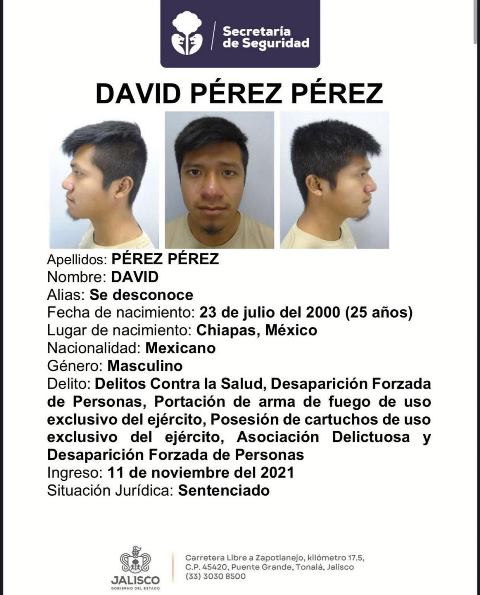 Secretaría
de Seguridad

DAVID PÉREZ PÉREZ

Apellidos: PÉREZ PÉREZ
Nombre: DAVID
Alias: Se desconoce
Fecha de nacimiento: 23 de julio del 2000 (25 años)
Lugar de nacimiento: Chiapas, México
Nacionalidad: Mexicano
Género: Masculino
Delito: Delitos Contra la Salud, Desaparición Forzada de Personas, Portación de arma de fuego de uso exclusivo del ejército, Posesión de cartuchos de uso exclusivo del ejército, Asociación Delictuosa y Desaparición Forzada de Personas
Ingreso: 11 de noviembre del 2021
Situación Jurídica: Sentenciado

JALISCO
GOBIERNO DEL ESTADO

Carretera Libre a Zapotlanejo, kilómetro 17.5,
C.P. 45420, Puente Grande, Tonalá, Jalisco
(33) 3030 8500